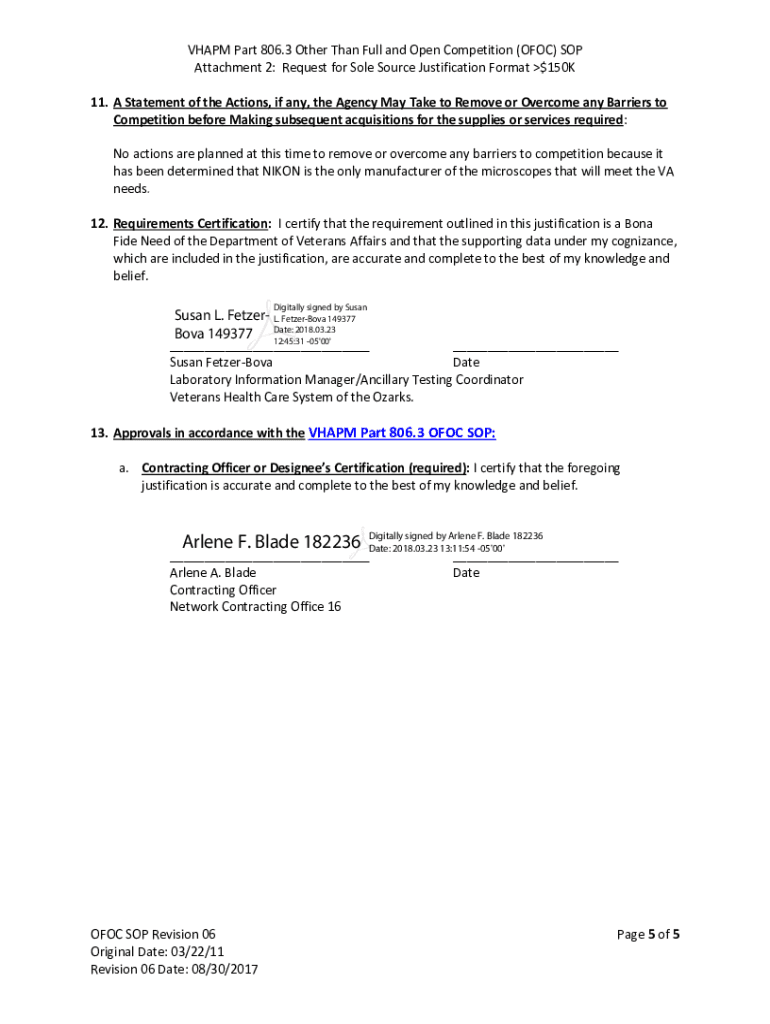 VHAPM Part 806.3 Other Than Full and Open Competition (OFOC) SOP
Attachment 2: Request for Sole Source Justification Format >$150K

11. A Statement of the Actions, if any, the Agency May Take to Remove or Overcome any Barriers to Competition before Making subsequent acquisitions for the supplies or services required:

No actions are planned at this time to remove or overcome any barriers to competition because it has been determined that NIKON is the only manufacturer of the microscopes that will meet the VA needs.

12. Requirements Certification: I certify that the requirement outlined in this justification is a Bona Fide Need of the Department of Veterans Affairs and that the supporting data under my cognizance, which are included in the justification, are accurate and complete to the best of my knowledge and belief.

Susan L. Fetzer-Bova 149377

Digitally signed by Susan L. Fetzer-Bova 149377
Date: 2018.03.23 12:45:31 -05'00'

Susan Fetzer-Bova
Date
Laboratory Information Manager/Ancillary Testing Coordinator
Veterans Health Care System of the Ozarks.

13. Approvals in accordance with the VHAPM Part 806.3 OFOC SOP:

a. Contracting Officer or Designee's Certification (required): I certify that the foregoing justification is accurate and complete to the best of my knowledge and belief.

Arlene F. Blade 182236

Digitally signed by Arlene F. Blade 182236
Date: 2018.03.23 13:11:54 -05'00'

Arlene A. Blade
Date
Contracting Officer
Network Contracting Office 16

OFOC SOP Revision 06
Original Date: 03/22/11
Revision 06 Date: 08/30/2017

Page 5 of 5